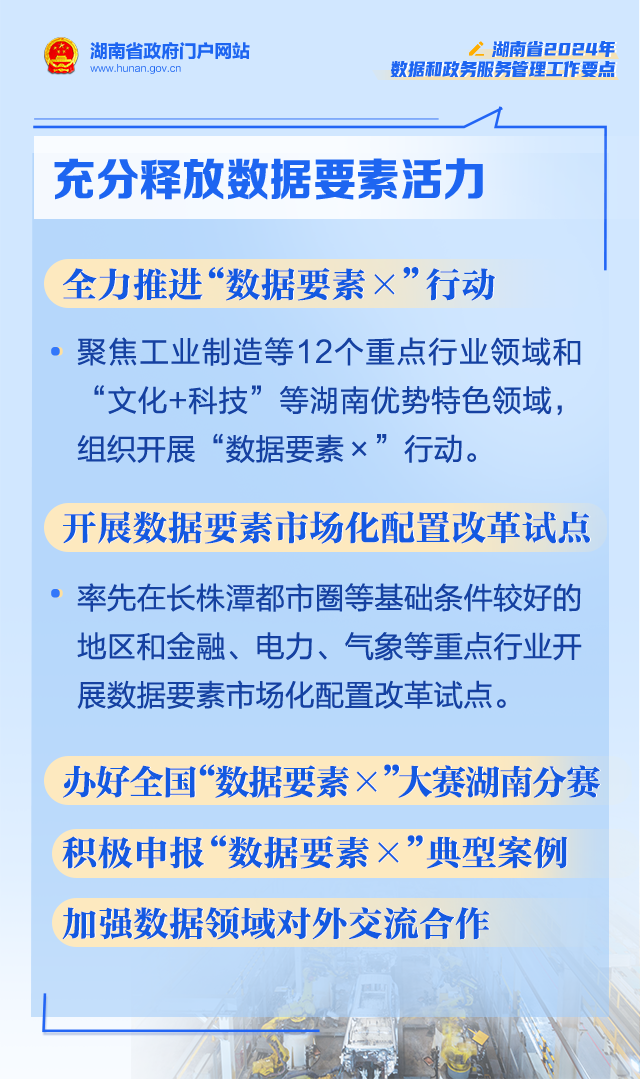 湖南省政府门户网站
www.hunan.gov.cn

湖南省2024年
数据和政务服务管理工作要点

充分释放数据要素活力

全力推进“数据要素×”行动

• 聚焦工业制造等12个重点行业领域和“文化+科技”等湖南优势特色领域，组织开展“数据要素×”行动。

开展数据要素市场化配置改革试点

• 率先在长株潭都市圈等基础条件较好的地区和金融、电力、气象等重点行业开展数据要素市场化配置改革试点。

办好全国“数据要素×”大赛湖南分赛

积极申报“数据要素×”典型案例

加强数据领域对外交流合作